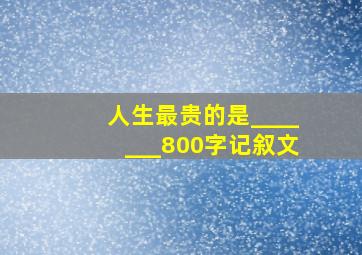 人生最贵的是_______800字记叙文